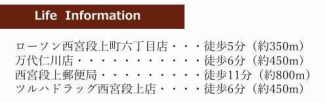 Life Information

ローソン西宮段上町六丁目店・・・徒歩5分（約350m）
万代仁川店・・・・・・・・・・・徒歩6分（約450m）
西宮段上郵便局・・・・・・・・・徒歩11分（約800m）
ツルハドラッグ西宮段上店・・・・徒歩6分（約450m）